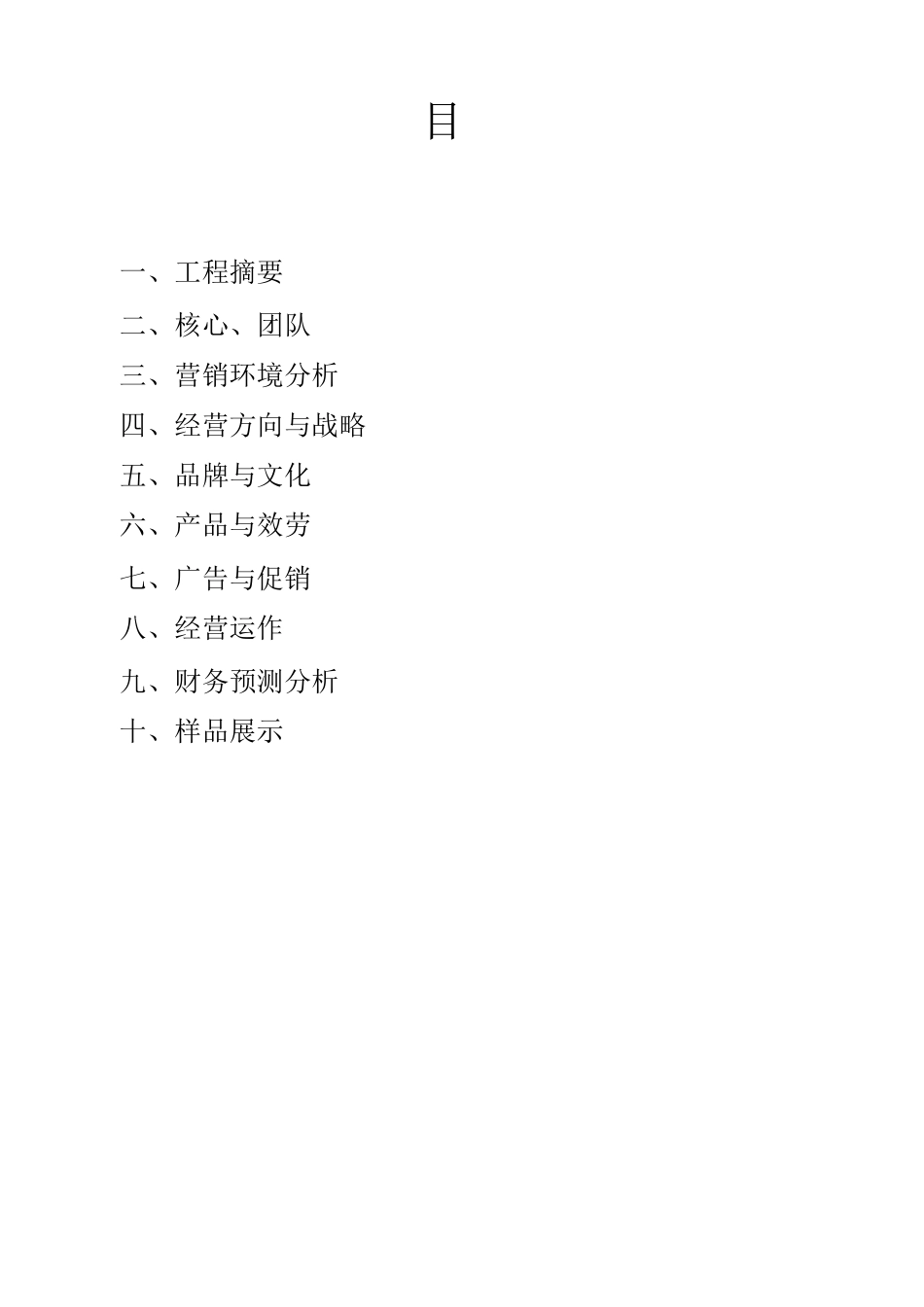 目

一、工程摘要

二、核心、团队

三、营销环境分析

四、经营方向与战略

五、品牌与文化

六、产品与效劳

七、广告与促销

八、经营运作

九、财务预测分析

十、样品展示